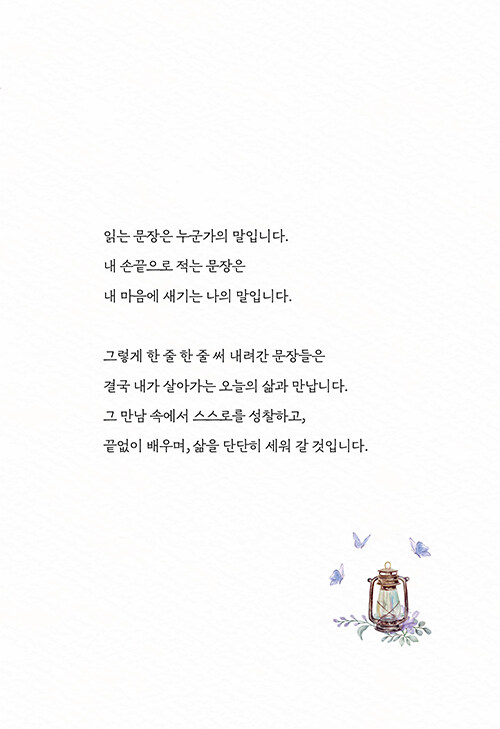 읽는 문장은 누군가의 말입니다.
내 손끝으로 적는 문장은
내 마음에 새기는 나의 말입니다.

그렇게 한 줄 한 줄 써 내려간 문장들은
결국 내가 살아가는 오늘의 삶과 만납니다.
그 만남 속에서 스스로를 성찰하고,
끝없이 배우며, 삶을 단단히 세워 갈 것입니다.